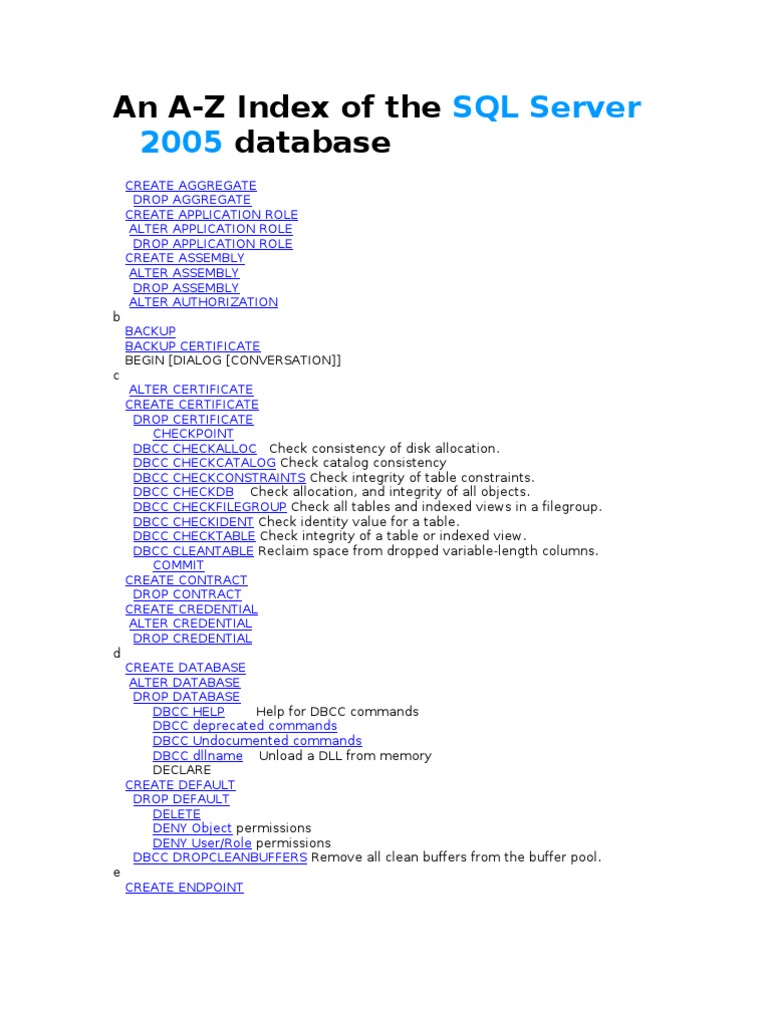 An A-Z Index of the SQL Server 2005 database

CREATE AGGREGATE
DROP AGGREGATE
CREATE APPLICATION ROLE
ALTER APPLICATION ROLE
DROP APPLICATION ROLE
CREATE ASSEMBLY
ALTER ASSEMBLY
DROP ASSEMBLY
ALTER AUTHORIZATION
b
BACKUP
BACKUP CERTIFICATE
BEGIN [DIALOG [CONVERSATION]]
c
ALTER CERTIFICATE
CREATE CERTIFICATE
DROP CERTIFICATE
CHECKPOINT
DBCC CHECKALLOC Check consistency of disk allocation.
DBCC CHECKCATALOG Check catalog consistency
DBCC CHECKCONSTRAINTS Check integrity of table constraints.
DBCC CHECKDB Check allocation, and integrity of all objects.
DBCC CHECKFILEGROUP Check all tables and indexed views in a filegroup.
DBCC CHECKIDENT Check identity value for a table.
DBCC CHECKTABLE Check integrity of a table or indexed view.
DBCC CLEANTABLE Reclaim space from dropped variable-length columns.
COMMIT
CREATE CONTRACT
DROP CONTRACT
CREATE CREDENTIAL
ALTER CREDENTIAL
DROP CREDENTIAL
d
CREATE DATABASE
ALTER DATABASE
DROP DATABASE
DBCC HELP Help for DBCC commands
DBCC deprecated commands
DBCC Undocumented commands
DBCC dllname Unload a DLL from memory
DECLARE
CREATE DEFAULT
DROP DEFAULT
DELETE
DENY Object permissions
DENY User/Role permissions
DBCC DROPCLEANBUFFERS Remove all clean buffers from the buffer pool.
e
CREATE ENDPOINT